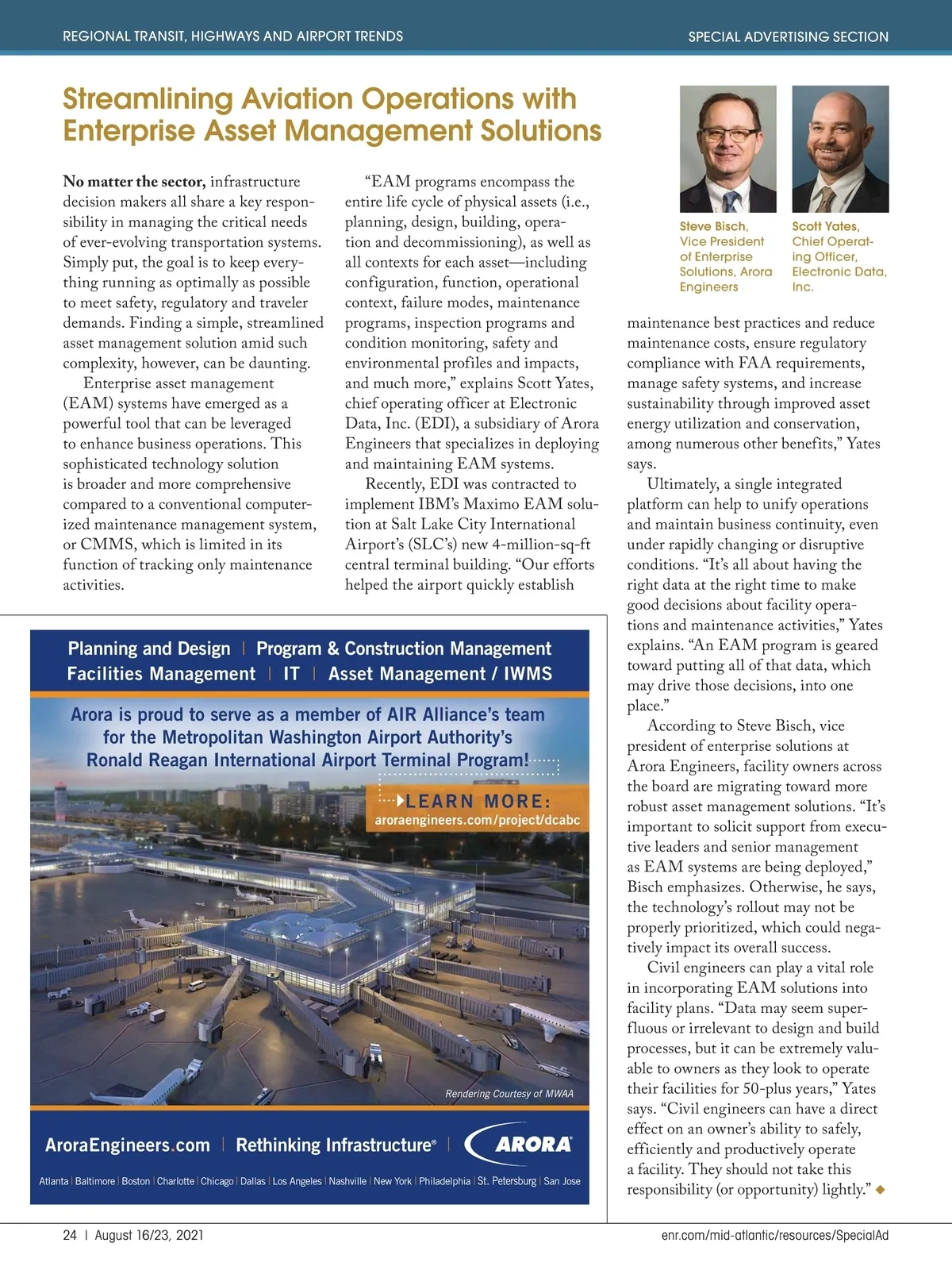 REGIONAL TRANSIT, HIGHWAYS AND AIRPORT TRENDS

SPECIAL ADVERTISING SECTION

Streamlining Aviation Operations with Enterprise Asset Management Solutions

No matter the sector, infrastructure decision makers all share a key responsibility in managing the critical needs of ever-evolving transportation systems. Simply put, the goal is to keep everything running as optimally as possible to meet safety, regulatory and traveler demands. Finding a simple, streamlined asset management solution amid such complexity, however, can be daunting.

Enterprise asset management (EAM) systems have emerged as a powerful tool that can be leveraged to enhance business operations. This sophisticated technology solution is broader and more comprehensive compared to a conventional computerized maintenance management system, or CMMS, which is limited in its function of tracking only maintenance activities.

“EAM programs encompass the entire life cycle of physical assets (i.e., planning, design, building, operation and decommissioning), as well as all contexts for each asset—including configuration, function, operational context, failure modes, maintenance programs, inspection programs and condition monitoring, safety and environmental profiles and impacts, and much more,” explains Scott Yates, chief operating officer at Electronic Data, Inc. (EDI), a subsidiary of Arora Engineers that specializes in deploying and maintaining EAM systems.

Recently, EDI was contracted to implement IBM’s Maximo EAM solution at Salt Lake City International Airport’s (SLC’s) new 4-million-sq-ft central terminal building. “Our efforts helped the airport quickly establish

Steve Bisch, Vice President of Enterprise Solutions, Arora Engineers

Scott Yates, Chief Operating Officer, Electronic Data, Inc.

maintenance best practices and reduce maintenance costs, ensure regulatory compliance with FAA requirements, manage safety systems, and increase sustainability through improved asset energy utilization and conservation, among numerous other benefits,” Yates says.

Ultimately, a single integrated platform can help to unify operations and maintain business continuity, even under rapidly changing or disruptive conditions. “It’s all about having the right data at the right time to make good decisions about facility operations and maintenance activities,” Yates explains. “An EAM program is geared toward putting all of that data, which may drive those decisions, into one place.”

According to Steve Bisch, vice president of enterprise solutions at Arora Engineers, facility owners across the board are migrating toward more robust asset management solutions. “It’s important to solicit support from executive leaders and senior management as EAM systems are being deployed,” Bisch emphasizes. Otherwise, he says, the technology’s rollout may not be properly prioritized, which could negatively impact its overall success.

Civil engineers can play a vital role in incorporating EAM solutions into facility plans. “Data may seem superfluous or irrelevant to design and build processes, but it can be extremely valuable to owners as they look to operate their facilities for 50-plus years,” Yates says. “Civil engineers can have a direct effect on an owner’s ability to safely, efficiently and productively operate a facility. They should not take this responsibility (or opportunity) lightly.” ◆

Planning and Design | Program & Construction Management
Facilities Management | IT | Asset Management / IWMS

Arora is proud to serve as a member of AIR Alliance’s team for the Metropolitan Washington Airport Authority’s Ronald Reagan International Airport Terminal Program!

LEARN MORE:
aroraengineers.com/project/dcabc

Rendering Courtesy of MWAA

AroraEngineers.com | Rethinking Infrastructure® | ARORA

Atlanta | Baltimore | Boston | Charlotte | Chicago | Dallas | Los Angeles | Nashville | New York | Philadelphia | St. Petersburg | San Jose

24 | August 16/23, 2021

enr.com/mid-atlantic/resources/SpecialAd